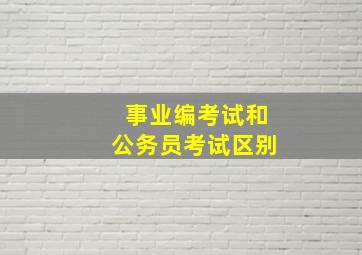 事业编考试和
公务员考试区别